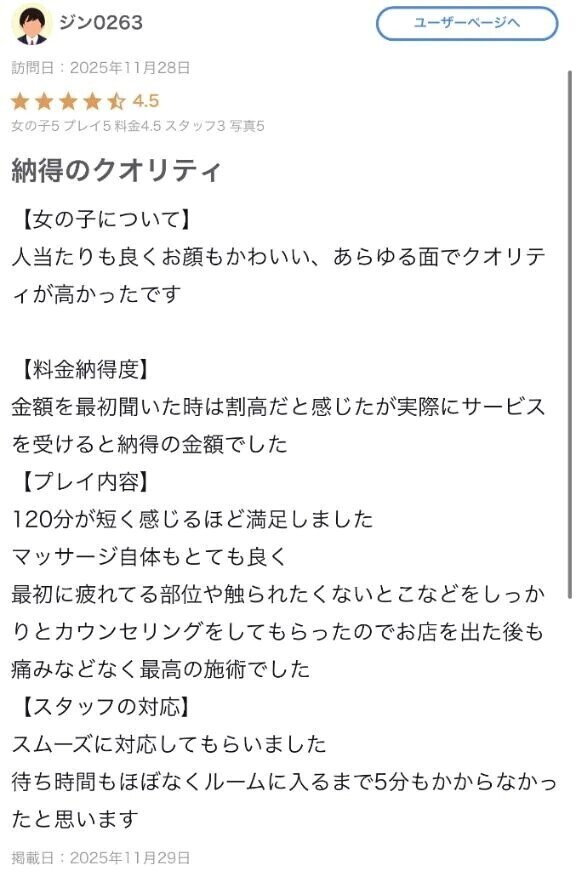 ジン0263

ユーザーページへ

訪問日：2025年11月28日

4.5

女の子5 プレイ5 料金4.5 スタッフ3 写真5

納得のクオリティ

【女の子について】
人当たりも良くお顔もかわいい、あらゆる面でクオリティが高かったです

【料金納得度】
金額を最初聞いた時は割高だと感じたが実際にサービスを受けると納得の金額でした
【プレイ内容】
120分が短く感じるほど満足しました
マッサージ自体もとても良く
最初に疲れてる部位や触られたくないとこなどをしっかりとカウンセリングをしてもらったのでお店を出た後も痛みなどなく最高の施術でした
【スタッフの対応】
スムーズに対応してもらいました
待ち時間もほぼなくルームに入るまで5分もかからなかったと思います

掲載日：2025年11月29日